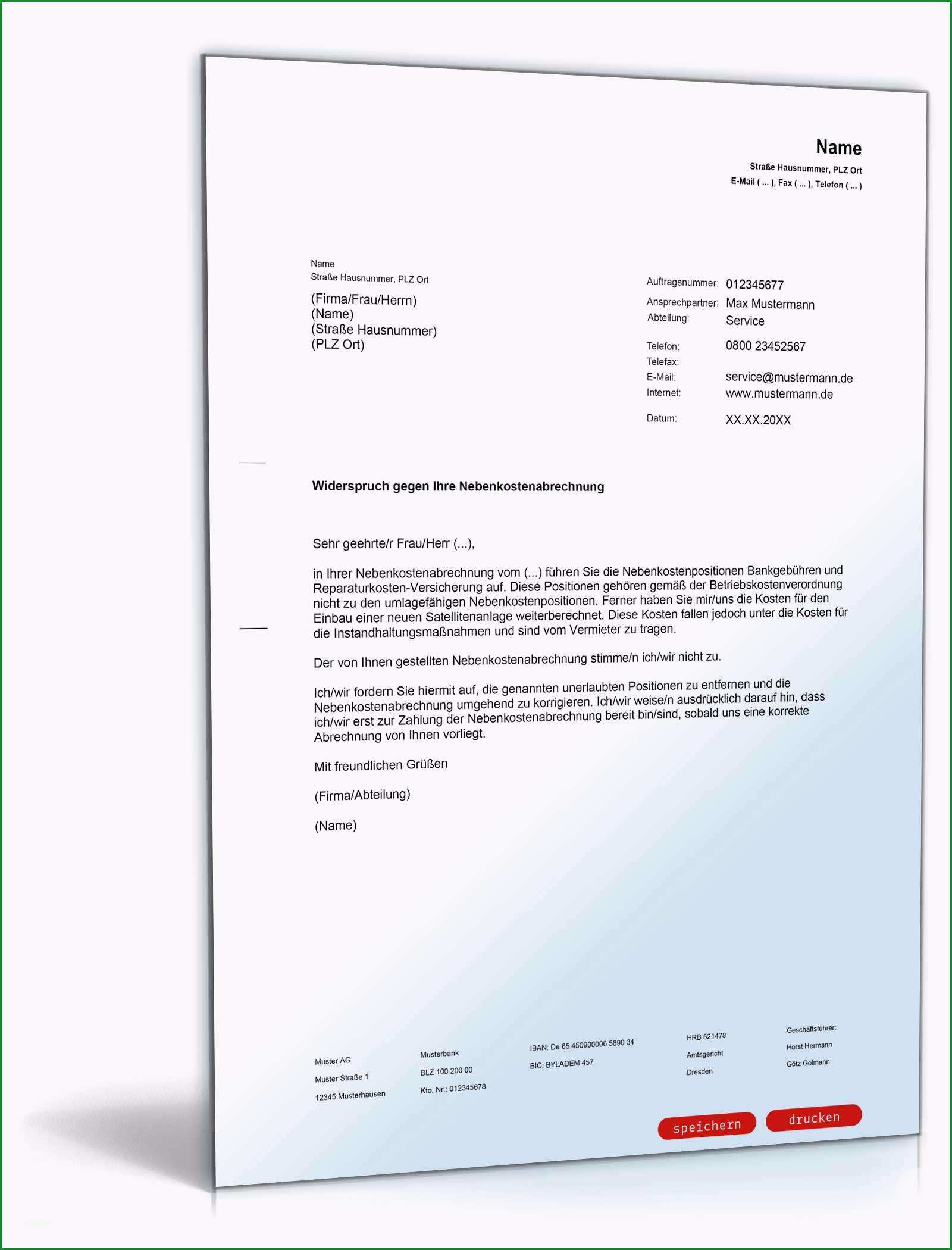 Name
Straße Hausnummer, PLZ Ort
E-Mail ( ... ), Fax ( ... ), Telefon ( ... )

Name
Straße Hausnummer, PLZ Ort

(Firma/Frau/Herrn)
(Name)
(Straße Hausnummer)
(PLZ Ort)

Auftragsnummer: 012345677
Ansprechpartner: Max Mustermann
Abteilung: Service

Telefon: 0800 23452567
Telefax:
E-Mail: service@mustermann.de
Internet: www.mustermann.de

Datum: XX.XX.20XX

Widerspruch gegen Ihre Nebenkostenabrechnung

Sehr geehrte/r Frau/Herr (...),

in Ihrer Nebenkostenabrechnung vom (...) führen Sie die Nebenkostenpositionen Bankgebühren und Reparaturkosten-Versicherung auf. Diese Positionen gehören gemäß der Betriebskostenverordnung nicht zu den umlagefähigen Nebenkostenpositionen. Ferner haben Sie mir/uns die Kosten für den Einbau einer neuen Satellitenanlage weiterberechnet. Diese Kosten fallen jedoch unter die Kosten für die Instandhaltungsmaßnahmen und sind vom Vermieter zu tragen.

Der von Ihnen gestellten Nebenkostenabrechnung stimme/n ich/wir nicht zu.

Ich/wir fordern Sie hiermit auf, die genannten unerlaubten Positionen zu entfernen und die Nebenkostenabrechnung umgehend zu korrigieren. Ich/wir weise/n ausdrücklich darauf hin, dass ich/wir erst zur Zahlung der Nebenkostenabrechnung bereit bin/sind, sobald uns eine korrekte Abrechnung von Ihnen vorliegt.

Mit freundlichen Grüßen

(Firma/Abteilung)

(Name)

Muster AG
Muster Straße 1
12345 Musterhausen

Musterbank
BLZ 100 200 00
Kto. Nr.: 012345678

IBAN: De 65 450900006 5890 34
BIC: BYLADEM 457

HRB 521478
Amtsgericht
Dresden

Geschäftsführer:
Horst Hermann
Götz Golmann

speichern
drucken